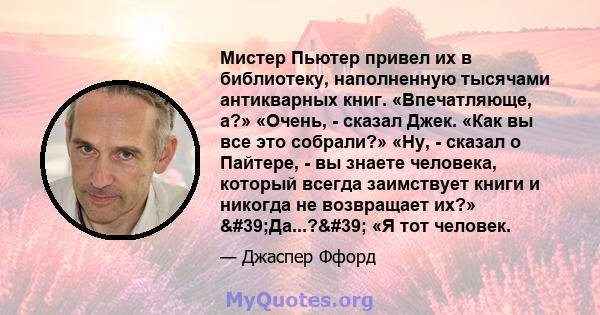 Мистер Пьютер привел их в библиотеку, наполненную тысячами антикварных книг. «Впечатляюще, а?» «Очень, - сказал Джек. «Как вы все это собрали?» «Ну, - сказал о Пайтере, - вы знаете человека, который всегда заимствует книги и никогда не возвращает их?» &#39;Да...?&#39; «Я тот человек.

— Джаспер Ффорд

MyQuotes.org